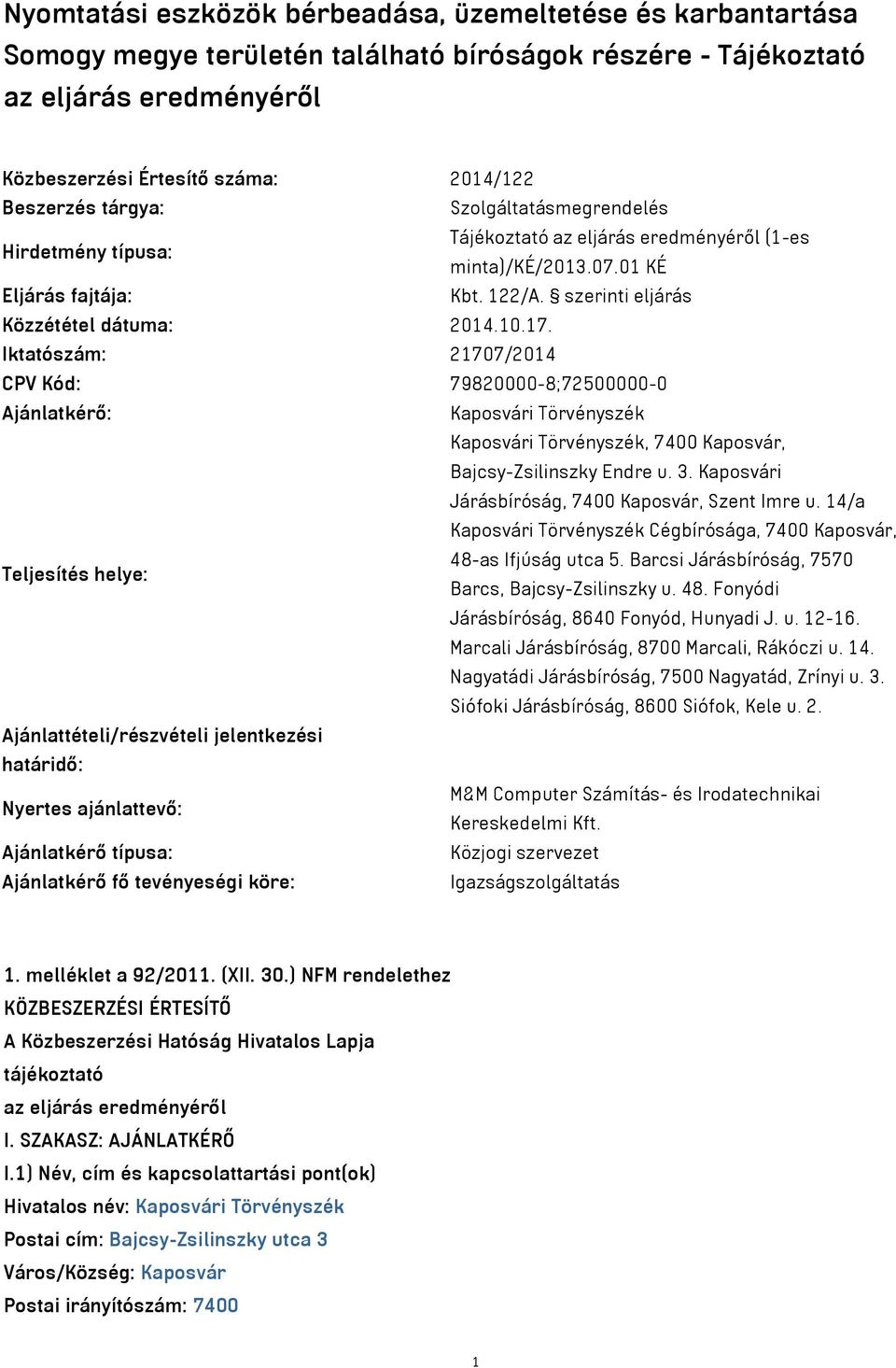 Nyomtatási eszközök bérbeadása, üzemeltetése és karbantartása Somogy megye területén található bíróságok részére - Tájékoztató az eljárás eredményéről

| | |
|---|---|
| Közbeszerzési Értesítő száma: | 2014/122 |
| Beszerzés tárgya: | Szolgáltatásmegrendelés |
| Hirdetmény típusa: | Tájékoztató az eljárás eredményéről (1-es minta)/KÉ/2013.07.01 KÉ |
| Eljárás fajtája: | Kbt. 122/A. § szerinti eljárás |
| Közzététel dátuma: | 2014.10.17. |
| Iktatószám: | 21707/2014 |
| CPV Kód: | 79820000-8;72500000-0 |
| Ajánlatkérő: | Kaposvári Törvényszék |
| Teljesítés helye: | Kaposvári Törvényszék, 7400 Kaposvár, Bajcsy-Zsilinszky Endre u. 3. Kaposvári Járásbíróság, 7400 Kaposvár, Szent Imre u. 14/a Kaposvári Törvényszék Cégbírósága, 7400 Kaposvár, 48-as Ifjúság utca 5. Barcsi Járásbíróság, 7570 Barcs, Bajcsy-Zsilinszky u. 48. Fonyódi Járásbíróság, 8640 Fonyód, Hunyadi J. u. 12-16. Marcali Járásbíróság, 8700 Marcali, Rákóczi u. 14. Nagyatádi Járásbíróság, 7500 Nagyatád, Zrínyi u. 3. Siófoki Járásbíróság, 8600 Siófok, Kele u. 2. |
| Ajánlattételi/részvételi jelentkezési határidő: | |
| Nyertes ajánlattevő: | M&M Computer Számítás- és Irodatechnikai Kereskedelmi Kft. |
| Ajánlatkérő típusa: | Közjogi szervezet |
| Ajánlatkérő fő tevényeségi köre: | Igazságszolgáltatás |

1. melléklet a 92/2011. (XII. 30.) NFM rendelethez
KÖZBESZERZÉSI ÉRTESÍTŐ
A Közbeszerzési Hatóság Hivatalos Lapja
tájékoztató
az eljárás eredményéről
I. SZAKASZ: AJÁNLATKÉRŐ
I.1) Név, cím és kapcsolattartási pont(ok)
Hivatalos név: Kaposvári Törvényszék
Postai cím: Bajcsy-Zsilinszky utca 3
Város/Község: Kaposvár
Postai irányítószám: 7400

1